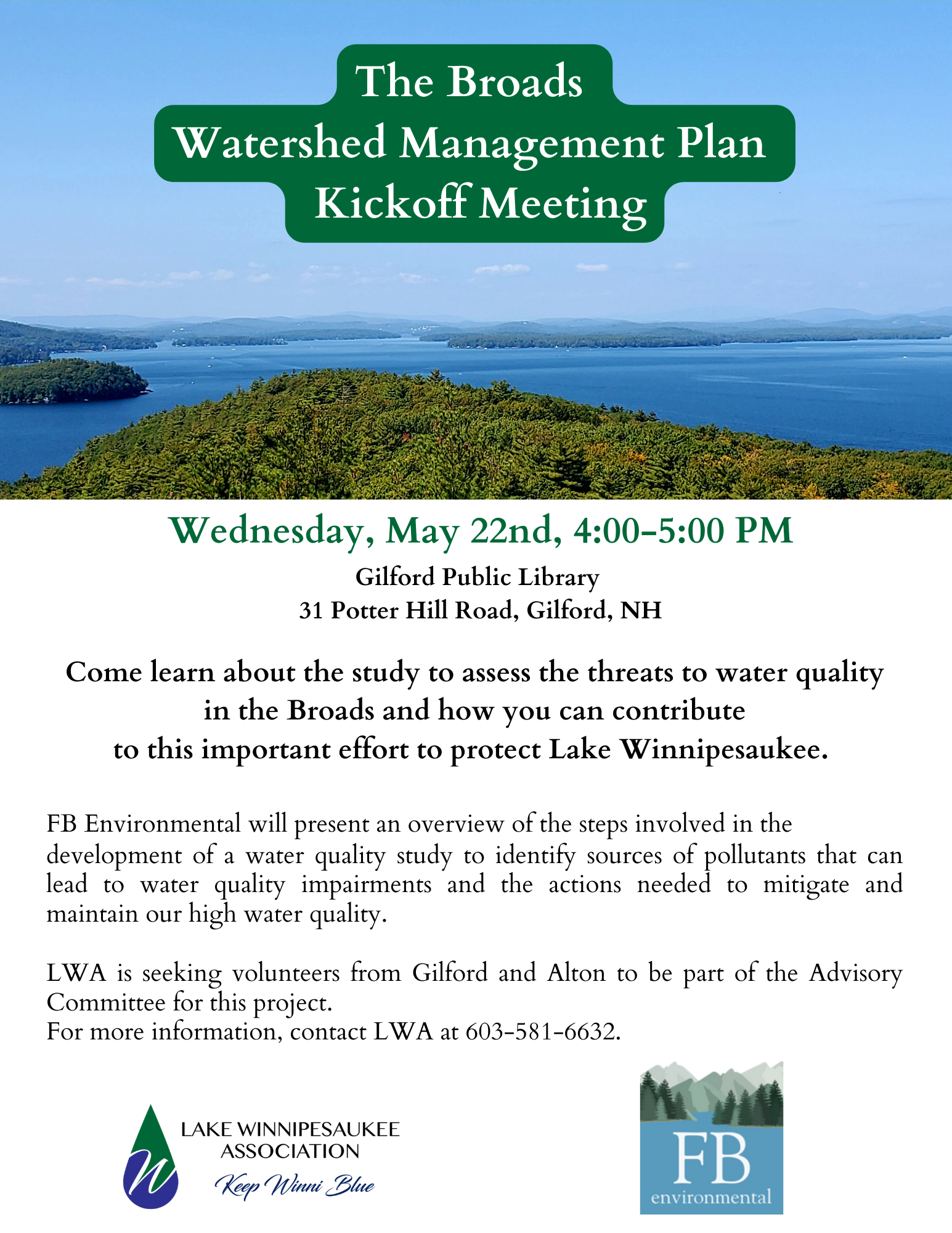 The Broads
Watershed Management Plan
Kickoff Meeting

Wednesday, May 22nd, 4:00-5:00 PM

Gilford Public Library
31 Potter Hill Road, Gilford, NH

Come learn about the study to assess the threats to water quality in the Broads and how you can contribute to this important effort to protect Lake Winnipesaukee.

FB Environmental will present an overview of the steps involved in the development of a water quality study to identify sources of pollutants that can lead to water quality impairments and the actions needed to mitigate and maintain our high water quality.

LWA is seeking volunteers from Gilford and Alton to be part of the Advisory Committee for this project.
For more information, contact LWA at 603-581-6632.

LAKE WINNIPESAUKEE ASSOCIATION
Keep Winni Blue

FB
environmental